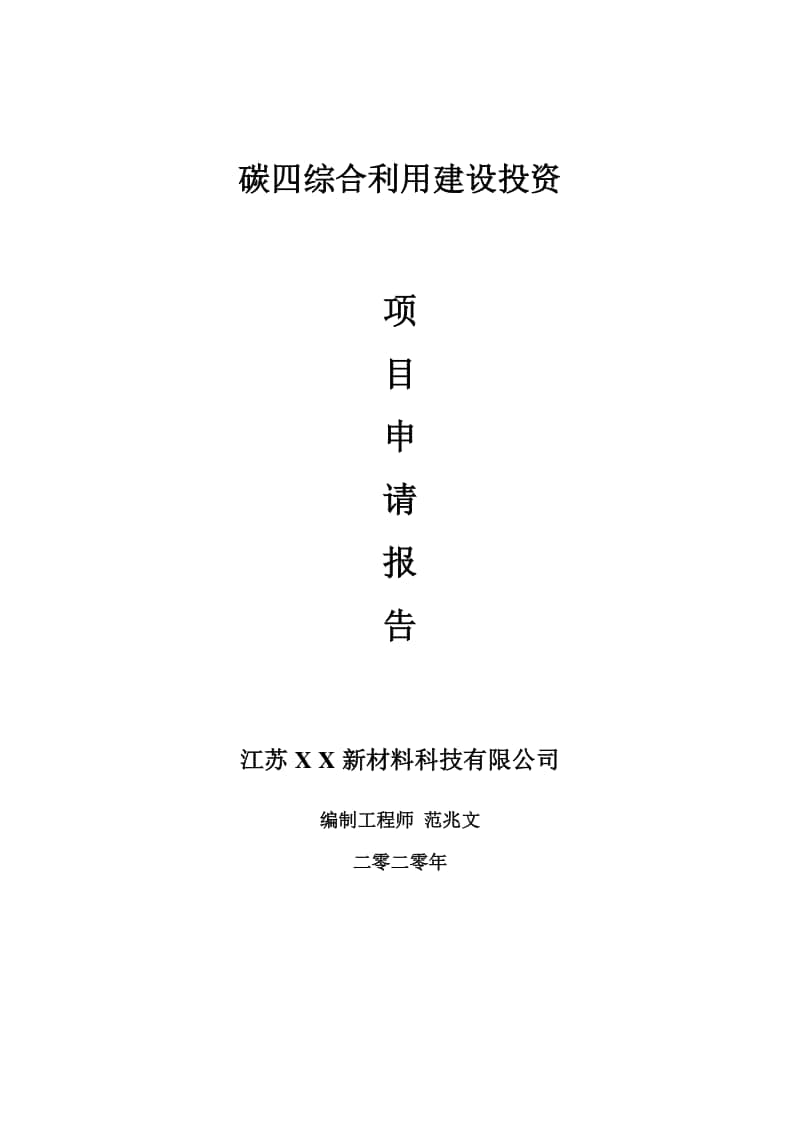 碳四综合利用建设投资

项

目

申

请

报

告

江苏 X X 新材料科技有限公司

编制工程师 范兆文

二零二零年